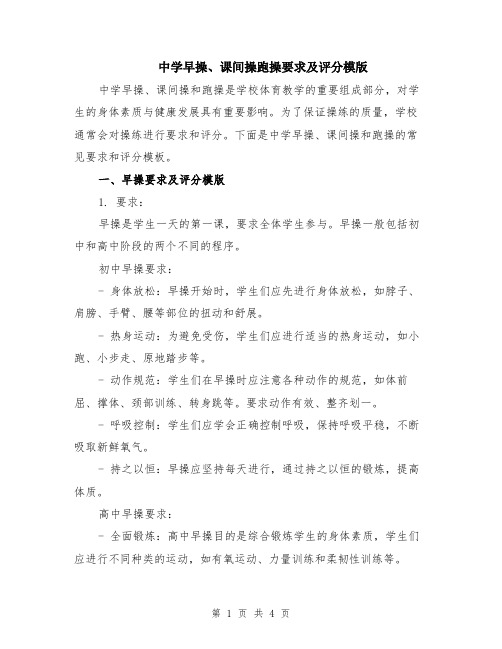 中学早操、课间操跑操要求及评分模版

中学早操、课间操和跑操是学校体育教学的重要组成部分，对学生的身体素质与健康发展具有重要影响。为了保证操练的质量，学校通常会对操练进行要求和评分。下面是中学早操、课间操和跑操的常见要求和评分模板。

一、早操要求及评分模版

1. 要求：

早操是学生一天的第一课，要求全体学生参与。早操一般包括初中和高中阶段的两个不同的程序。

初中早操要求：

- 身体放松：早操开始时，学生们应先进行身体放松，如脖子、肩膀、手臂、腰等部位的扭动和舒展。

- 热身运动：为避免受伤，学生们应进行适当的热身运动，如小跑、小步走、原地踏步等。

- 动作规范：学生们在早操时应注意各种动作的规范，如体前屈、撑体、颈部训练、转身跳等。要求动作有效、整齐划一。

- 呼吸控制：学生们应学会正确控制呼吸，保持呼吸平稳，不断吸取新鲜氧气。

- 持之以恒：早操应坚持每天进行，通过持之以恒的锻炼，提高体质。

高中早操要求：

- 全面锻炼：高中早操目的是综合锻炼学生的身体素质，学生们应进行不同种类的运动，如有氧运动、力量训练和柔韧性训练等。

第 1 页 共 4 页